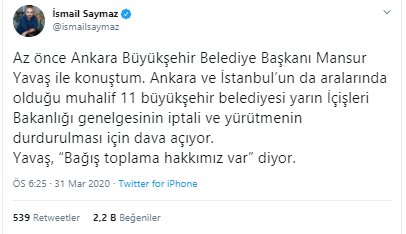 İsmail Saymaz
@ismailsaymaz

Az önce Ankara Büyükşehir Belediye Başkanı Mansur Yavaş ile konuştum. Ankara ve İstanbul'un da aralarında olduğu muhalif 11 büyükşehir belediyesi yarın İçişleri Bakanlığı genelgesinin iptali ve yürütmenin durdurulması için dava açıyor.
Yavaş, "Bağış toplama hakkımız var" diyor.

ÖS 6:25 · 31 Mar 2020 · Twitter for iPhone

539 Retweetler 2,2 B Beğeniler